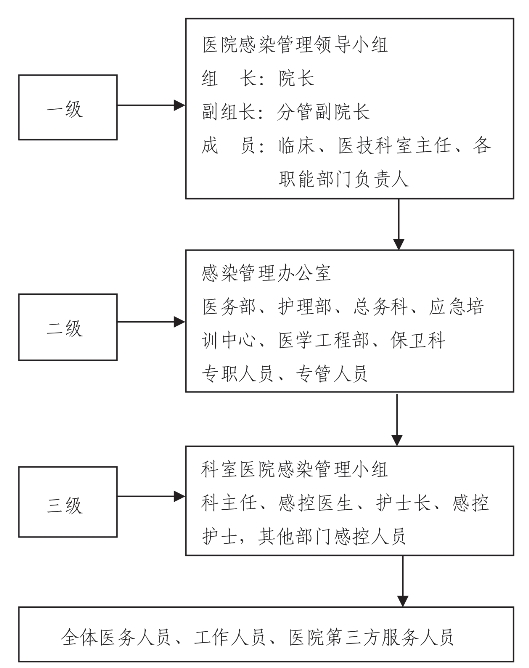 一级

医院感染管理领导小组
组　长：院长
副组长：分管副院长
成　员：临床、医技科室主任、各职能部门负责人

二级

感染管理办公室
医务部、护理部、总务科、应急培训中心、医学工程部、保卫科
专职人员、专管人员

三级

科室医院感染管理小组
科主任、感控医生、护士长、感控护士，其他部门感控人员

全体医务人员、工作人员、医院第三方服务人员